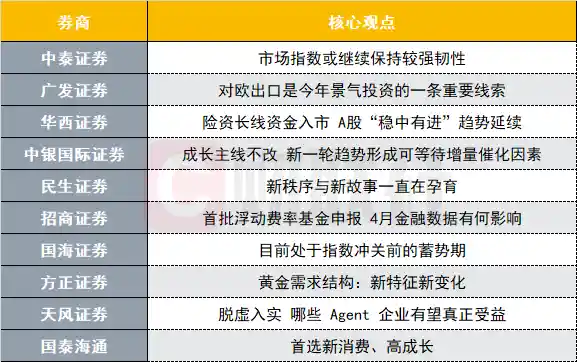 | 券商 | 核心观点 |
|---|---|
| 中泰证券 | 市场指数或继续保持较强韧性 |
| 广发证券 | 对欧出口是今年景气投资的一条重要线索 |
| 华西证券 | 险资长线资金入市 A股“稳中有进”趋势延续 |
| 中银国际证券 | 成长主线不改 新一轮趋势形成可等待增量催化因素 |
| 民生证券 | 新秩序与新故事一直在孕育 |
| 招商证券 | 首批浮动费率基金申报 4月金融数据有何影响 |
| 国海证券 | 目前处于指数冲关前的蓄势期 |
| 方正证券 | 黄金需求结构：新特征新变化 |
| 天风证券 | 脱虚入实 哪些 Agent 企业有望真正受益 |
| 国泰海通 | 首选新消费、高成长 |